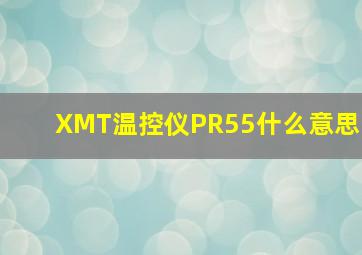 XMT温控仪PR55什么意思